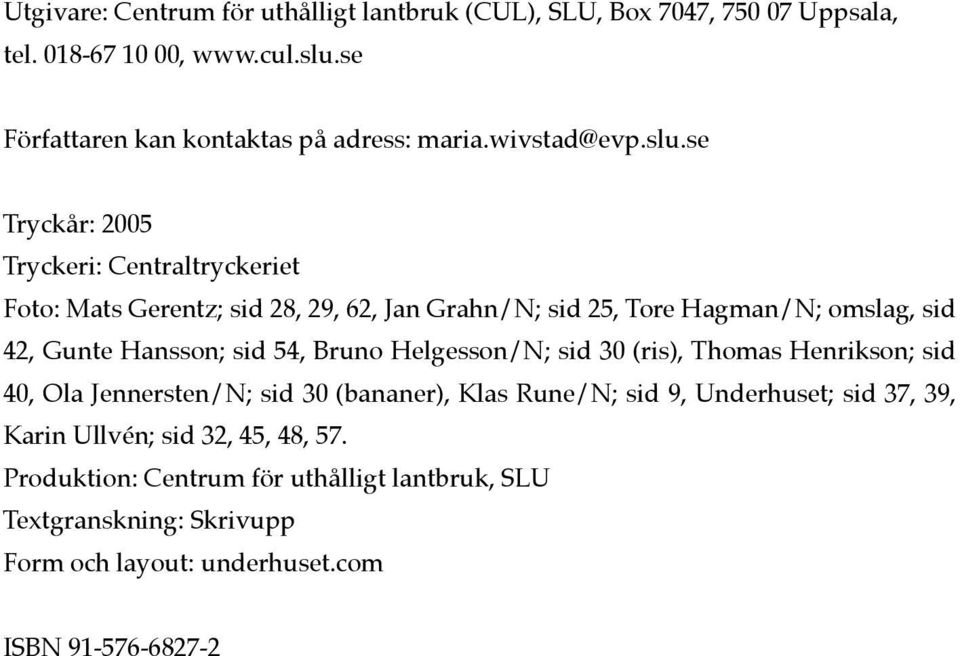 Utgivare: Centrum för uthålligt lantbruk (CUL), SLU, Box 7047, 750 07 Uppsala, tel. 018-67 10 00, www.cul.slu.se

Författaren kan kontaktas på adress: maria.wivstad@evp.slu.se

Tryckår: 2005

Tryckeri: Centraltryckeriet

Foto: Mats Gerentz; sid 28, 29, 62, Jan Grahn/N; sid 25, Tore Hagman/N; omslag, sid 42, Gunte Hansson; sid 54, Bruno Helgesson/N; sid 30 (ris), Thomas Henrikson; sid 40, Ola Jennersten/N; sid 30 (bananer), Klas Rune/N; sid 9, Underhuset; sid 37, 39, Karin Ullvén; sid 32, 45, 48, 57.

Produktion: Centrum för uthålligt lantbruk, SLU

Textgranskning: Skrivupp

Form och layout: underhuset.com

ISBN 91-576-6827-2